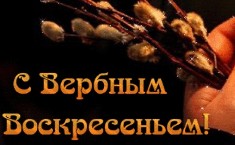 С Вербным Воскресеньем!